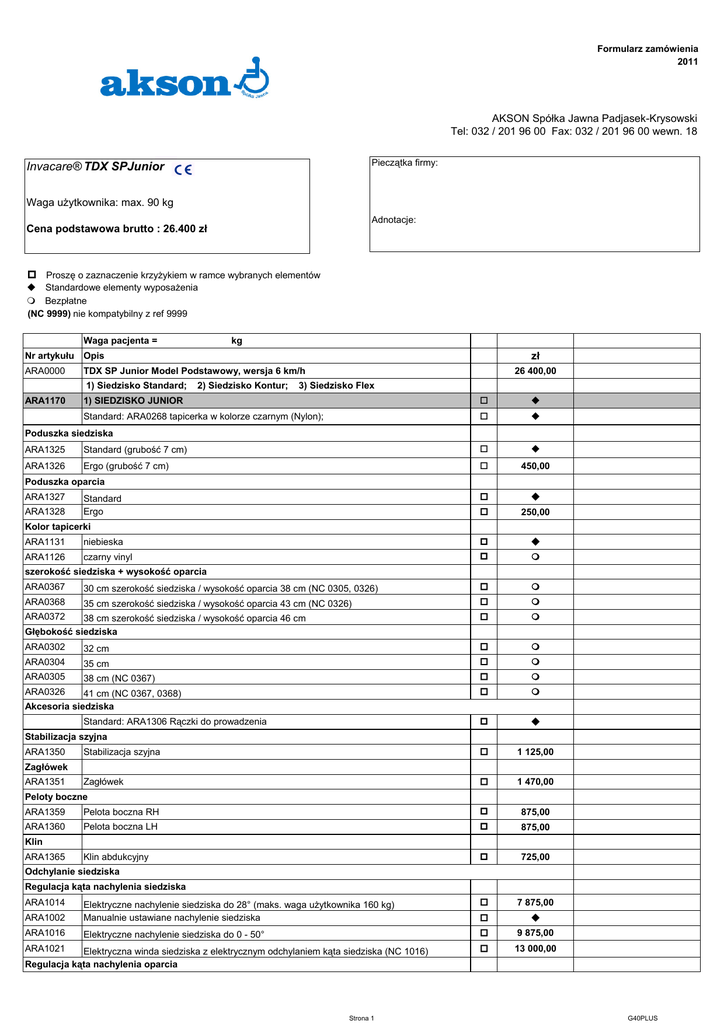 Formularz zamówienia
2011

akson Spółka Jawna

AKSON Spółka Jawna Padjasek-Krysowski
Tel: 032 / 201 96 00 Fax: 032 / 201 96 00 wewn. 18

Invacare® TDX SPJunior CE

Waga użytkownika: max. 90 kg

Cena podstawowa brutto : 26.400 zł

Pieczątka firmy:

Adnotacje:

☐ Proszę o zaznaczenie krzyżykiem w ramce wybranych elementów
◆ Standardowe elementy wyposażenia
❍ Bezpłatne
(NC 9999) nie kompatybilny z ref 9999

| | Waga pacjenta = kg | | | |
|---|---|---|---|---|
| Nr artykułu | Opis | | zł | |
| ARA0000 | TDX SP Junior Model Podstawowy, wersja 6 km/h | | 26 400,00 | |
| | 1) Siedzisko Standard; 2) Siedzisko Kontur; 3) Siedzisko Flex | | | |
| ARA1170 | 1) SIEDZISKO JUNIOR | ☐ | ◆ | |
| | Standard: ARA0268 tapicerka w kolorze czarnym (Nylon); | ☐ | ◆ | |
| Poduszka siedziska | | | | |
| ARA1325 | Standard (grubość 7 cm) | ☐ | ◆ | |
| ARA1326 | Ergo (grubość 7 cm) | ☐ | 450,00 | |
| Poduszka oparcia | | | | |
| ARA1327 | Standard | ☐ | ◆ | |
| ARA1328 | Ergo | ☐ | 250,00 | |
| Kolor tapicerki | | | | |
| ARA1131 | niebieska | ☐ | ◆ | |
| ARA1126 | czarny vinyl | ☐ | ❍ | |
| szerokość siedziska + wysokość oparcia | | | | |
| ARA0367 | 30 cm szerokość siedziska / wysokość oparcia 38 cm (NC 0305, 0326) | ☐ | ❍ | |
| ARA0368 | 35 cm szerokość siedziska / wysokość oparcia 43 cm (NC 0326) | ☐ | ❍ | |
| ARA0372 | 38 cm szerokość siedziska / wysokość oparcia 46 cm | ☐ | ❍ | |
| Głębokość siedziska | | | | |
| ARA0302 | 32 cm | ☐ | ❍ | |
| ARA0304 | 35 cm | ☐ | ❍ | |
| ARA0305 | 38 cm (NC 0367) | ☐ | ❍ | |
| ARA0326 | 41 cm (NC 0367, 0368) | ☐ | ❍ | |
| Akcesoria siedziska | | | | |
| | Standard: ARA1306 Rączki do prowadzenia | ☐ | ◆ | |
| Stabilizacja szyjna | | | | |
| ARA1350 | Stabilizacja szyjna | ☐ | 1 125,00 | |
| Zagłówek | | | | |
| ARA1351 | Zagłówek | ☐ | 1 470,00 | |
| Peloty boczne | | | | |
| ARA1359 | Pelota boczna RH | ☐ | 875,00 | |
| ARA1360 | Pelota boczna LH | ☐ | 875,00 | |
| Klin | | | | |
| ARA1365 | Klin abdukcyjny | ☐ | 725,00 | |
| Odchylanie siedziska | | | | |
| Regulacja kąta nachylenia siedziska | | | | |
| ARA1014 | Elektryczne nachylenie siedziska do 28° (maks. waga użytkownika 160 kg) | ☐ | 7 875,00 | |
| ARA1002 | Manualnie ustawiane nachylenie siedziska | ☐ | ◆ | |
| ARA1016 | Elektryczne nachylenie siedziska do 0 - 50° | ☐ | 9 875,00 | |
| ARA1021 | Elektryczna winda siedziska z elektrycznym odchylaniem kąta siedziska (NC 1016) | ☐ | 13 000,00 | |
| Regulacja kąta nachylenia oparcia | | | | |

Strona 1
G40PLUS